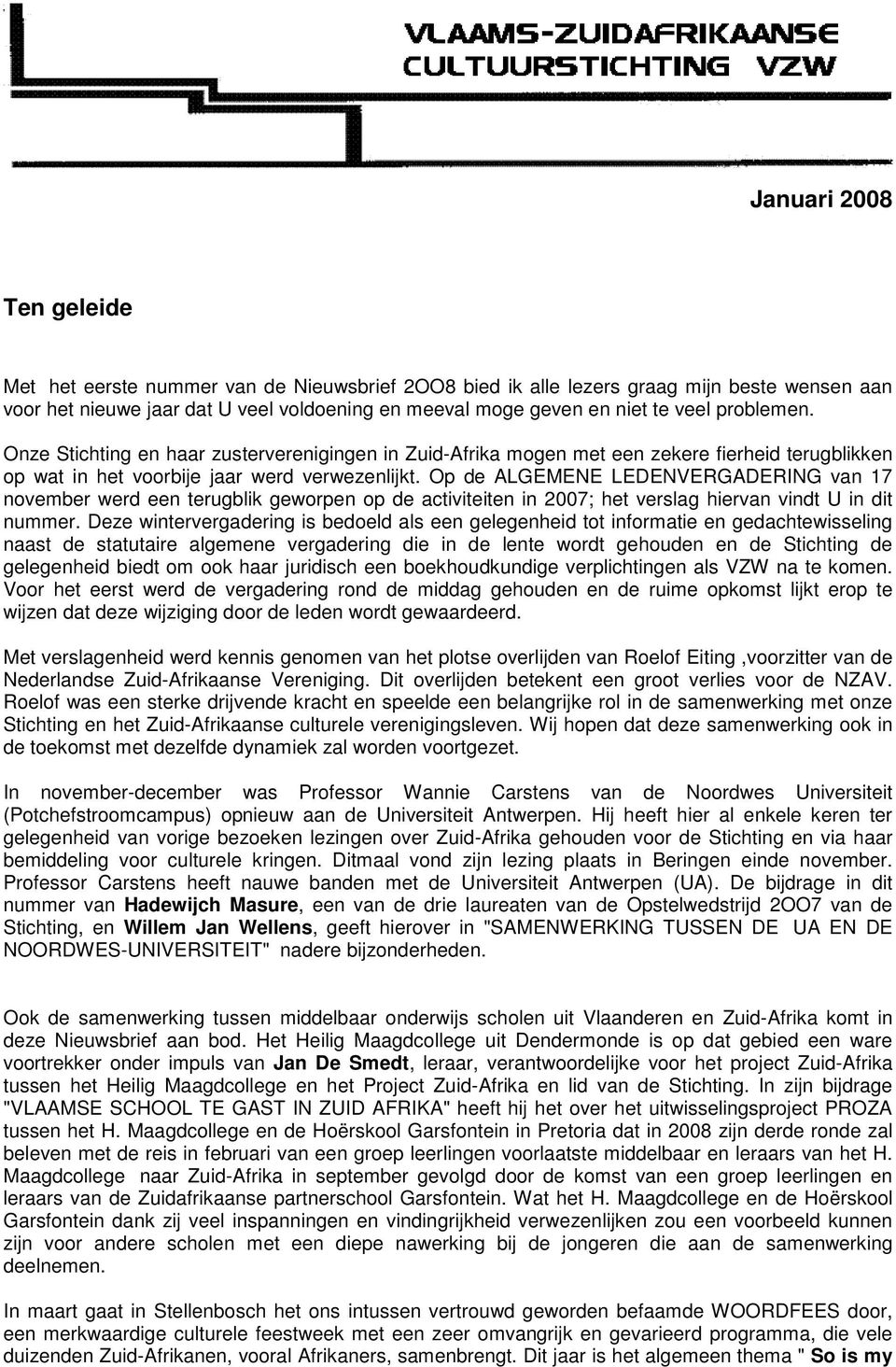 VLAAMS-ZUIDAFRIKAANSE CULTUURSTICHTING VZW

Januari 2008

Ten geleide

Met het eerste nummer van de Nieuwsbrief 2OO8 bied ik alle lezers graag mijn beste wensen aan voor het nieuwe jaar dat U veel voldoening en meeval moge geven en niet te veel problemen.

Onze Stichting en haar zusterverenigingen in Zuid-Afrika mogen met een zekere fierheid terugblikken op wat in het voorbije jaar werd verwezenlijkt. Op de ALGEMENE LEDENVERGADERING van 17 november werd een terugblik geworpen op de activiteiten in 2007; het verslag hiervan vindt U in dit nummer. Deze wintervergadering is bedoeld als een gelegenheid tot informatie en gedachtewisseling naast de statutaire algemene vergadering die in de lente wordt gehouden en de Stichting de gelegenheid biedt om ook haar juridisch een boekhoudkundige verplichtingen als VZW na te komen. Voor het eerst werd de vergadering rond de middag gehouden en de ruime opkomst lijkt erop te wijzen dat deze wijziging door de leden wordt gewaardeerd.

Met verslagenheid werd kennis genomen van het plotse overlijden van Roelof Eiting ,voorzitter van de Nederlandse Zuid-Afrikaanse Vereniging. Dit overlijden betekent een groot verlies voor de NZAV. Roelof was een sterke drijvende kracht en speelde een belangrijke rol in de samenwerking met onze Stichting en het Zuid-Afrikaanse culturele verenigingsleven. Wij hopen dat deze samenwerking ook in de toekomst met dezelfde dynamiek zal worden voortgezet.

In november-december was Professor Wannie Carstens van de Noordwes Universiteit (Potchefstroomcampus) opnieuw aan de Universiteit Antwerpen. Hij heeft hier al enkele keren ter gelegenheid van vorige bezoeken lezingen over Zuid-Afrika gehouden voor de Stichting en via haar bemiddeling voor culturele kringen. Ditmaal vond zijn lezing plaats in Beringen einde november. Professor Carstens heeft nauwe banden met de Universiteit Antwerpen (UA). De bijdrage in dit nummer van Hadewijch Masure, een van de drie laureaten van de Opstelwedstrijd 2OO7 van de Stichting, en Willem Jan Wellens, geeft hierover in "SAMENWERKING TUSSEN DE UA EN DE NOORDWES-UNIVERSITEIT" nadere bijzonderheden.

Ook de samenwerking tussen middelbaar onderwijs scholen uit Vlaanderen en Zuid-Afrika komt in deze Nieuwsbrief aan bod. Het Heilig Maagdcollege uit Dendermonde is op dat gebied een ware voortrekker onder impuls van Jan De Smedt, leraar, verantwoordelijke voor het project Zuid-Afrika tussen het Heilig Maagdcollege en het Project Zuid-Afrika en lid van de Stichting. In zijn bijdrage "VLAAMSE SCHOOL TE GAST IN ZUID AFRIKA" heeft hij het over het uitwisselingsproject PROZA tussen het H. Maagdcollege en de Hoërskool Garsfontein in Pretoria dat in 2008 zijn derde ronde zal beleven met de reis in februari van een groep leerlingen voorlaatste middelbaar en leraars van het H. Maagdcollege naar Zuid-Afrika in september gevolgd door de komst van een groep leerlingen en leraars van de Zuidafrikaanse partnerschool Garsfontein. Wat het H. Maagdcollege en de Hoërskool Garsfontein dank zij veel inspanningen en vindingrijkheid verwezenlijken zou een voorbeeld kunnen zijn voor andere scholen met een diepe nawerking bij de jongeren die aan de samenwerking deelnemen.

In maart gaat in Stellenbosch het ons intussen vertrouwd geworden befaamde WOORDFEES door, een merkwaardige culturele feestweek met een zeer omvangrijk en gevarieerd programma, die vele duizenden Zuid-Afrikanen, vooral Afrikaners, samenbrengt. Dit jaar is het algemeen thema " So is my